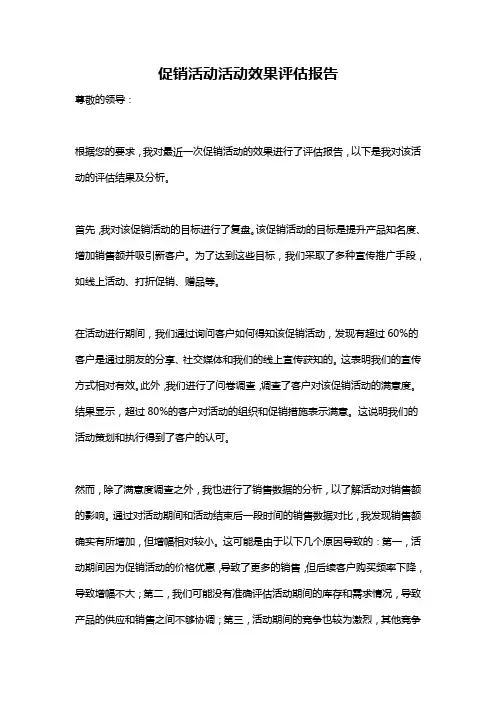 促销活动活动效果评估报告

尊敬的领导：

根据您的要求，我对最近一次促销活动的效果进行了评估报告，以下是我对该活动的评估结果及分析。

首先，我对该促销活动的目标进行了复盘。该促销活动的目标是提升产品知名度、增加销售额并吸引新客户。为了达到这些目标，我们采取了多种宣传推广手段，如线上活动、打折促销、赠品等。

在活动进行期间，我们通过询问客户如何得知该促销活动，发现有超过 60%的客户是通过朋友的分享、社交媒体和我们的线上宣传获知的。这表明我们的宣传方式相对有效。此外，我们进行了问卷调查，调查了客户对该促销活动的满意度。结果显示，超过 80%的客户对活动的组织和促销措施表示满意。这说明我们的活动策划和执行得到了客户的认可。

然而，除了满意度调查之外，我也进行了销售数据的分析，以了解活动对销售额的影响。通过对活动期间和活动结束后一段时间的销售数据对比，我发现销售额确实有所增加，但增幅相对较小。这可能是由于以下几个原因导致的：第一，活动期间因为促销活动的价格优惠，导致了更多的销售，但后续客户购买频率下降，导致增幅不大；第二，我们可能没有准确评估活动期间的库存和需求情况，导致产品的供应和销售之间不够协调；第三，活动期间的竞争也较为激烈，其他竞争